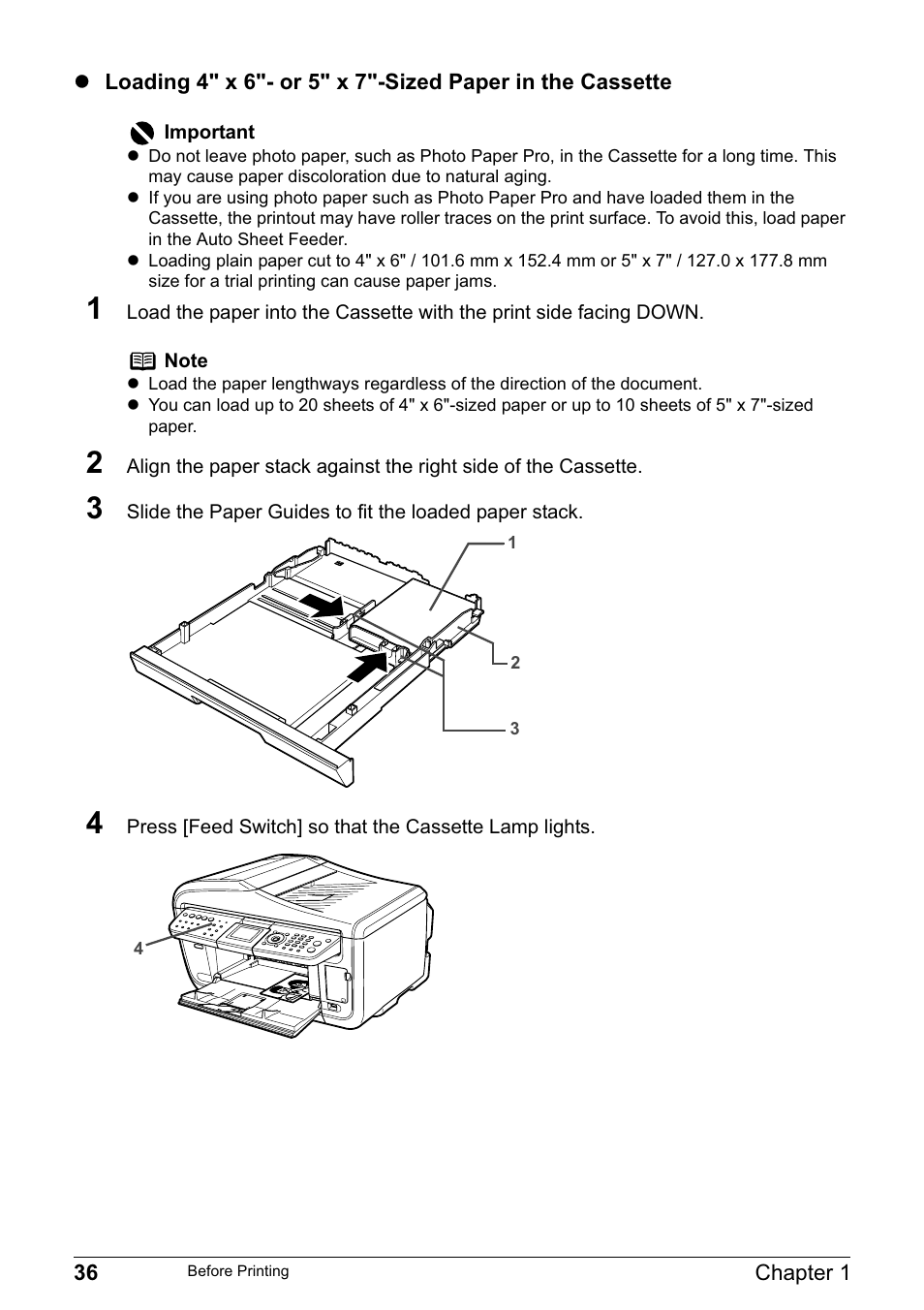 ● Loading 4" x 6"- or 5" x 7"-Sized Paper in the Cassette

Important
● Do not leave photo paper, such as Photo Paper Pro, in the Cassette for a long time. This may cause paper discoloration due to natural aging.
● If you are using photo paper such as Photo Paper Pro and have loaded them in the Cassette, the printout may have roller traces on the print surface. To avoid this, load paper in the Auto Sheet Feeder.
● Loading plain paper cut to 4" x 6" / 101.6 mm x 152.4 mm or 5" x 7" / 127.0 x 177.8 mm size for a trial printing can cause paper jams.

1 Load the paper into the Cassette with the print side facing DOWN.

Note
● Load the paper lengthways regardless of the direction of the document.
● You can load up to 20 sheets of 4" x 6"-sized paper or up to 10 sheets of 5" x 7"-sized paper.

2 Align the paper stack against the right side of the Cassette.

3 Slide the Paper Guides to fit the loaded paper stack.

1

2

3

4 Press [Feed Switch] so that the Cassette Lamp lights.

4

36 Before Printing Chapter 1